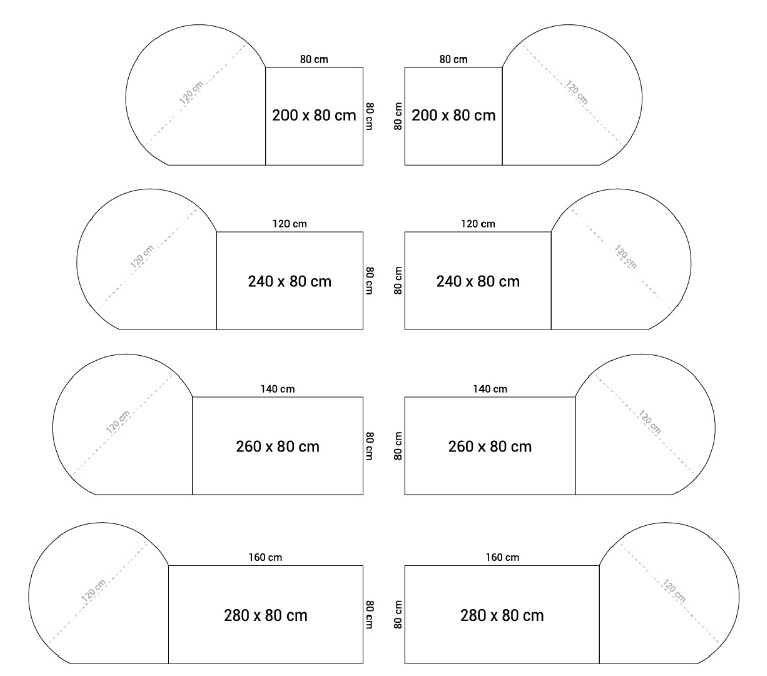 120 cm
80 cm
200 x 80 cm
80 cm
80 cm
80 cm
200 x 80 cm
120 cm

120 cm
120 cm
240 x 80 cm
80 cm
120 cm
80 cm
240 x 80 cm
120 cm

120 cm
140 cm
260 x 80 cm
80 cm
140 cm
80 cm
260 x 80 cm
120 cm

120 cm
160 cm
280 x 80 cm
80 cm
160 cm
80 cm
280 x 80 cm
120 cm